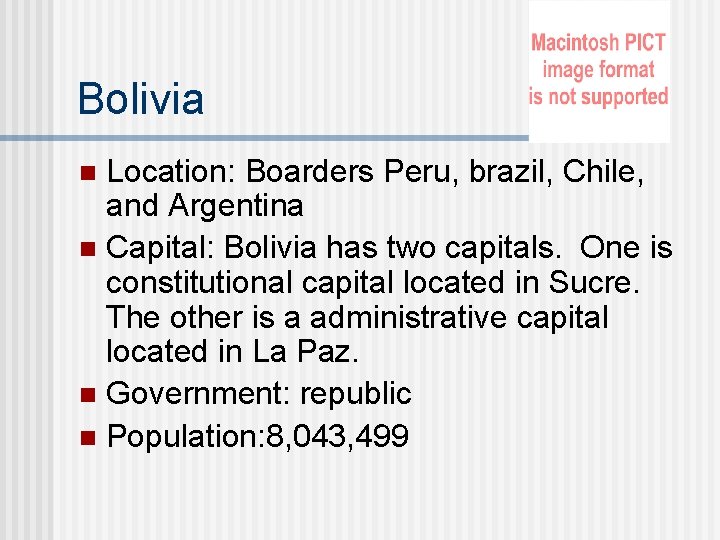 Macintosh PICT image format is not supported

Bolivia

Location: Boarders Peru, brazil, Chile, and Argentina

Capital: Bolivia has two capitals. One is constitutional capital located in Sucre. The other is a administrative capital located in La Paz.

Government: republic

Population:8,043,499